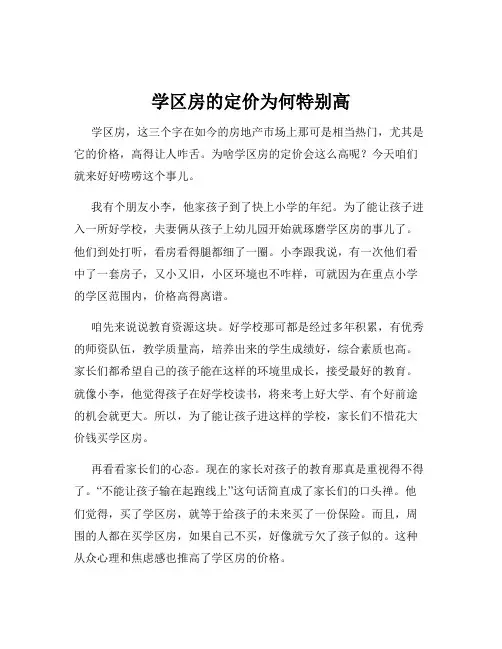 学区房的定价为何特别高

学区房，这三个字在如今的房地产市场上那可是相当热门，尤其是它的价格，高得让人咋舌。为啥学区房的定价会这么高呢？今天咱们就来好好唠唠这个事儿。

我有个朋友小李，他家孩子到了快上小学的年纪。为了能让孩子进入一所好学校，夫妻俩从孩子上幼儿园开始就琢磨学区房的事儿了。他们到处打听，看房看得腿都细了一圈。小李跟我说，有一次他们看中了一套房子，又小又旧，小区环境也不咋样，可就因为在重点小学的学区范围内，价格高得离谱。

咱先来说说教育资源这块。好学校那可都是经过多年积累，有优秀的师资队伍，教学质量高，培养出来的学生成绩好，综合素质也高。家长们都希望自己的孩子能在这样的环境里成长，接受最好的教育。就像小李，他觉得孩子在好学校读书，将来考上好大学、有个好前途的机会就更大。所以，为了能让孩子进这样的学校，家长们不惜花大价钱买学区房。

再看看家长们的心态。现在的家长对孩子的教育那真是重视得不得了。“不能让孩子输在起跑线上”这句话简直成了家长们的口头禅。他们觉得，买了学区房，就等于给孩子的未来买了一份保险。而且，周围的人都在买学区房，如果自己不买，好像就亏欠了孩子似的。这种从众心理和焦虑感也推高了学区房的价格。